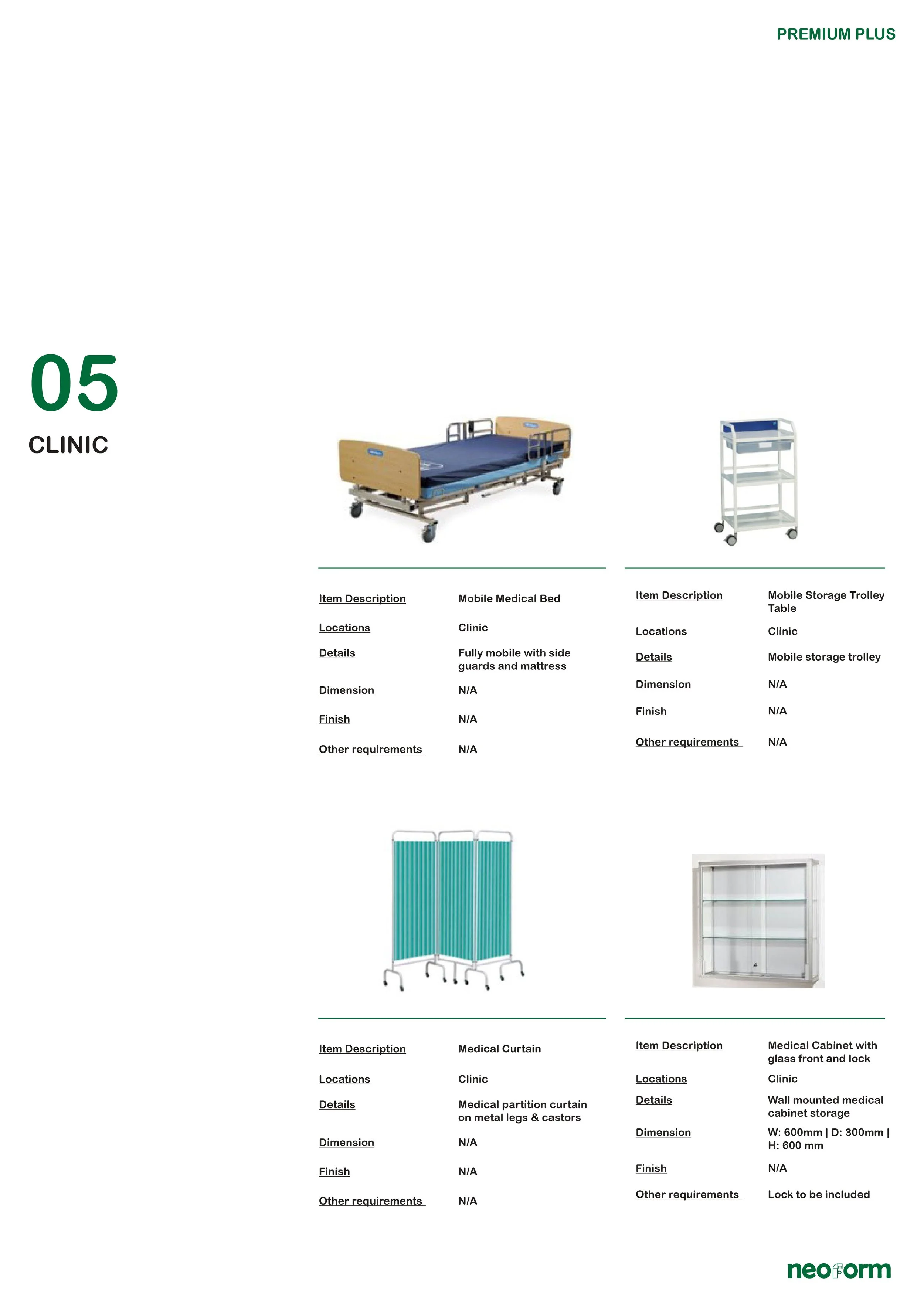 PREMIUM PLUS

05

CLINIC

| | |
|---|---|
| Item Description | Mobile Medical Bed |
| Locations | Clinic |
| Details | Fully mobile with side guards and mattress |
| Dimension | N/A |
| Finish | N/A |
| Other requirements | N/A |

| | |
|---|---|
| Item Description | Mobile Storage Trolley Table |
| Locations | Clinic |
| Details | Mobile storage trolley |
| Dimension | N/A |
| Finish | N/A |
| Other requirements | N/A |

| | |
|---|---|
| Item Description | Medical Curtain |
| Locations | Clinic |
| Details | Medical partition curtain on metal legs & castors |
| Dimension | N/A |
| Finish | N/A |
| Other requirements | N/A |

| | |
|---|---|
| Item Description | Medical Cabinet with glass front and lock |
| Locations | Clinic |
| Details | Wall mounted medical cabinet storage |
| Dimension | W: 600mm \| D: 300mm \| H: 600 mm |
| Finish | N/A |
| Other requirements | Lock to be included |

neoform